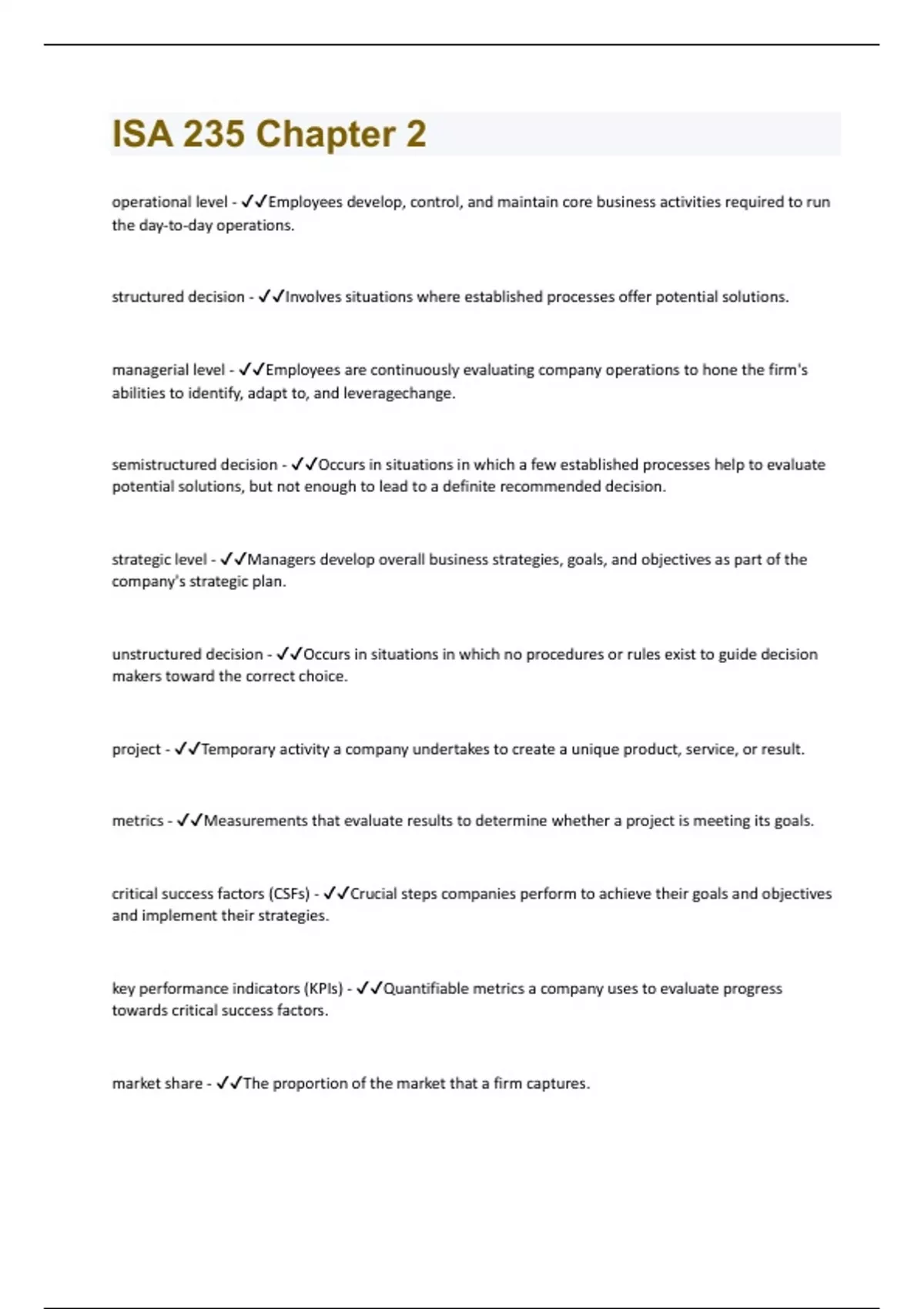 ISA 235 Chapter 2

operational level - ✓✓Employees develop, control, and maintain core business activities required to run the day-to-day operations.

structured decision - ✓✓Involves situations where established processes offer potential solutions.

managerial level - ✓✓Employees are continuously evaluating company operations to hone the firm's abilities to identify, adapt to, and leveragechange.

semistructured decision - ✓✓Occurs in situations in which a few established processes help to evaluate potential solutions, but not enough to lead to a definite recommended decision.

strategic level - ✓✓Managers develop overall business strategies, goals, and objectives as part of the company's strategic plan.

unstructured decision - ✓✓Occurs in situations in which no procedures or rules exist to guide decision makers toward the correct choice.

project - ✓✓Temporary activity a company undertakes to create a unique product, service, or result.

metrics - ✓✓Measurements that evaluate results to determine whether a project is meeting its goals.

critical success factors (CSFs) - ✓✓Crucial steps companies perform to achieve their goals and objectives and implement their strategies.

key performance indicators (KPIs) - ✓✓Quantifiable metrics a company uses to evaluate progress towards critical success factors.

market share - ✓✓The proportion of the market that a firm captures.